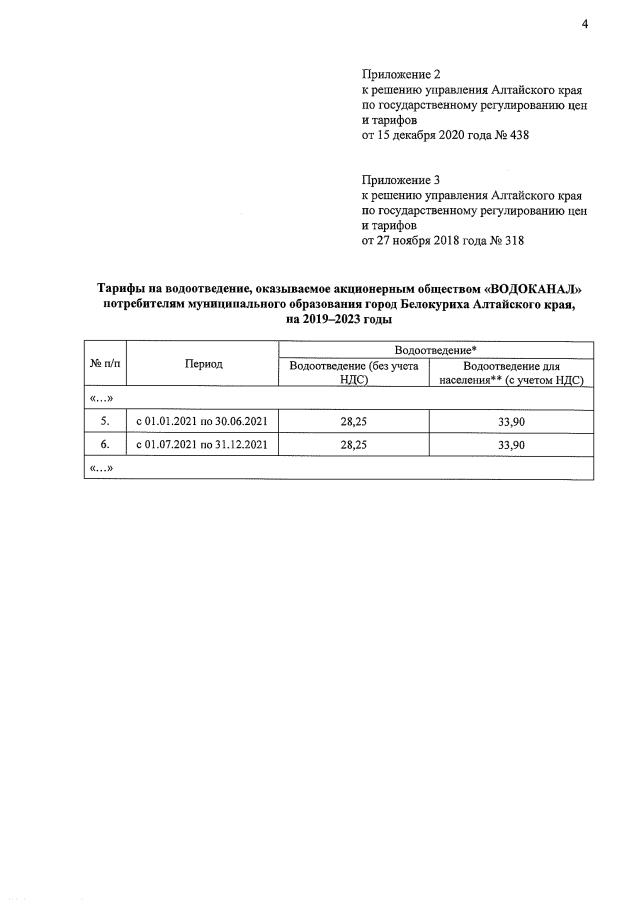 4

Приложение 2
к решению управления Алтайского края
по государственному регулированию цен
и тарифов
от 15 декабря 2020 года № 438

Приложение 3
к решению управления Алтайского края
по государственному регулированию цен
и тарифов
от 27 ноября 2018 года № 318

Тарифы на водоотведение, оказываемое акционерным обществом «ВОДОКАНАЛ» потребителям муниципального образования город Белокуриха Алтайского края, на 2019–2023 годы

| № п/п | Период | Водоотведение* | |
|---|---|---|---|
| | | Водоотведение (без учета НДС) | Водоотведение для населения** (с учетом НДС) |
| «…» | | | |
| 5. | с 01.01.2021 по 30.06.2021 | 28,25 | 33,90 |
| 6. | с 01.07.2021 по 31.12.2021 | 28,25 | 33,90 |
| «…» | | | |